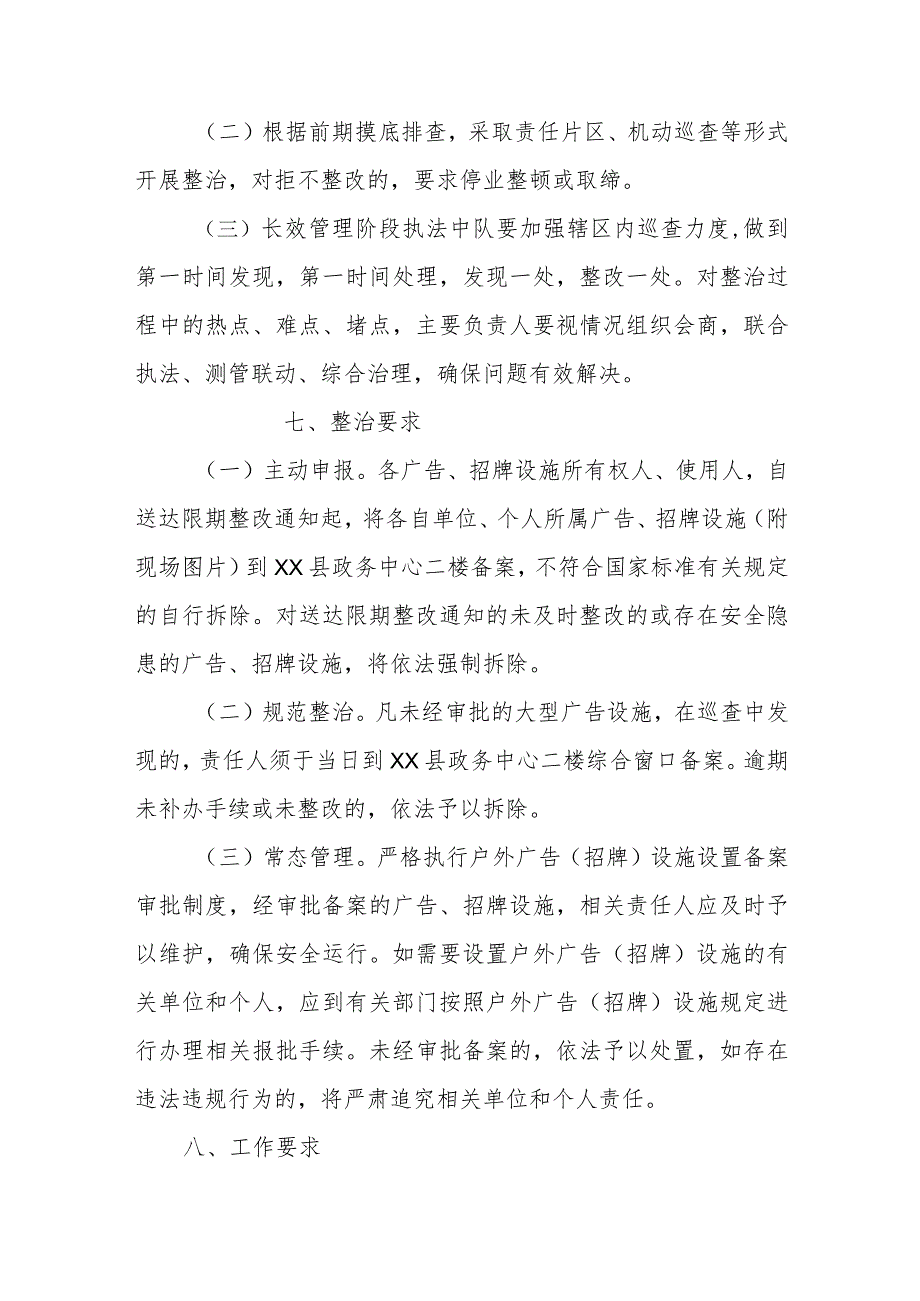 （二）根据前期摸底排查，采取责任片区、机动巡查等形式开展整治，对拒不整改的，要求停业整顿或取缔。

（三）长效管理阶段执法中队要加强辖区内巡查力度,做到第一时间发现，第一时间处理，发现一处，整改一处。对整治过程中的热点、难点、堵点，主要负责人要视情况组织会商，联合执法、测管联动、综合治理，确保问题有效解决。

七、整治要求

（一）主动申报。各广告、招牌设施所有权人、使用人，自送达限期整改通知起，将各自单位、个人所属广告、招牌设施（附现场图片）到XX县政务中心二楼备案，不符合国家标准有关规定的自行拆除。对送达限期整改通知的未及时整改的或存在安全隐患的广告、招牌设施，将依法强制拆除。

（二）规范整治。凡未经审批的大型广告设施，在巡查中发现的，责任人须于当日到XX县政务中心二楼综合窗口备案。逾期未补办手续或未整改的，依法予以拆除。

（三）常态管理。严格执行户外广告（招牌）设施设置备案审批制度，经审批备案的广告、招牌设施，相关责任人应及时予以维护，确保安全运行。如需要设置户外广告（招牌）设施的有关单位和个人，应到有关部门按照户外广告（招牌）设施规定进行办理相关报批手续。未经审批备案的，依法予以处置，如存在违法违规行为的，将严肃追究相关单位和个人责任。

八、工作要求